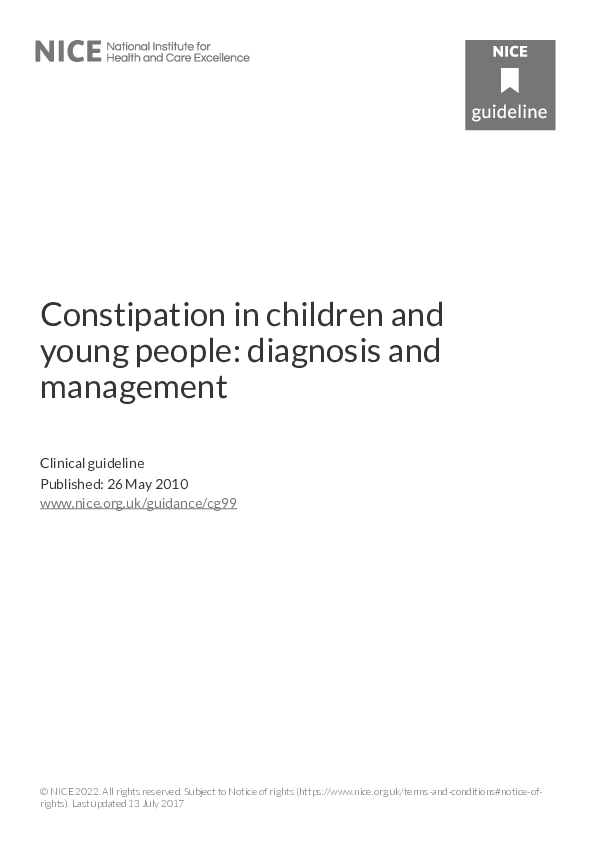 NICE National Institute for Health and Care Excellence

NICE
guideline

Constipation in children and young people: diagnosis and management

Clinical guideline
Published: 26 May 2010
www.nice.org.uk/guidance/cg99

© NICE 2022. All rights reserved. Subject to Notice of rights (https://www.nice.org.uk/terms-and-conditions#notice-of-rights). Last updated 13 July 2017